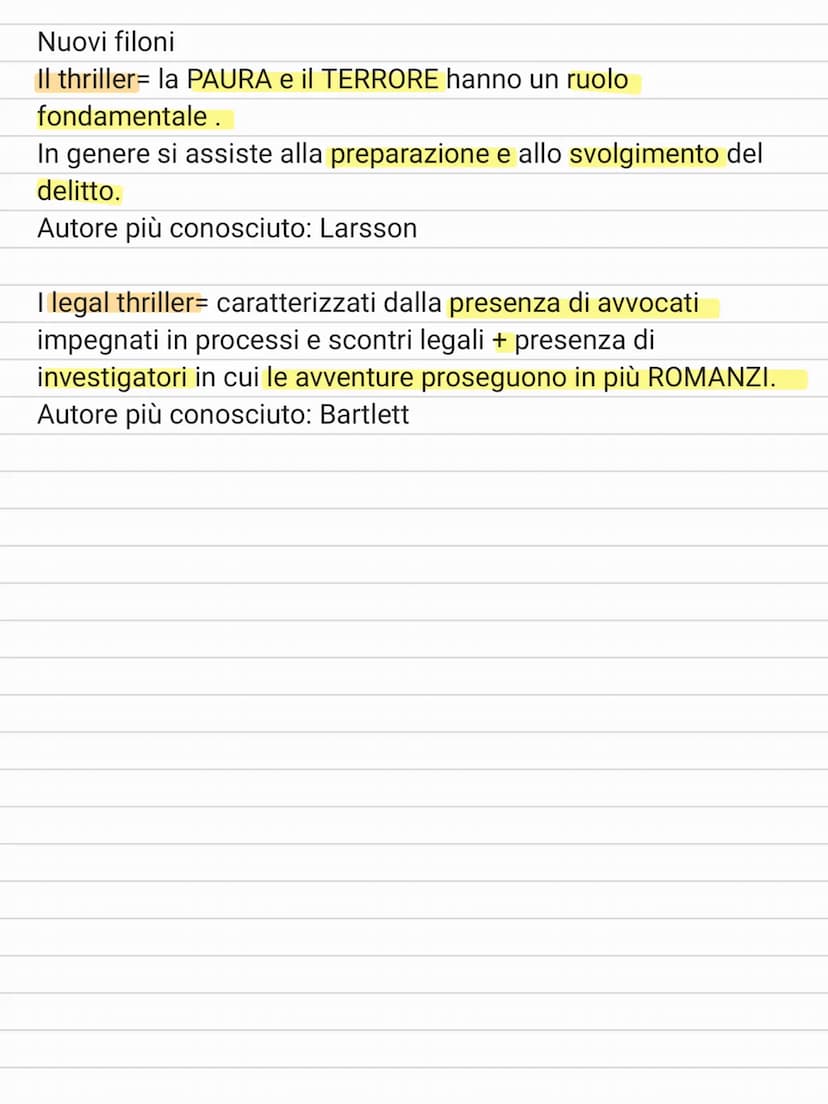 Nuovi filoni
Il thriller= la PAURA e il TERRORE hanno un ruolo fondamentale .
In genere si assiste alla preparazione e allo svolgimento del delitto.
Autore più conosciuto: Larsson

I legal thriller= caratterizzati dalla presenza di avvocati impegnati in processi e scontri legali + presenza di investigatori in cui le avventure proseguono in più ROMANZI.
Autore più conosciuto: Bartlett